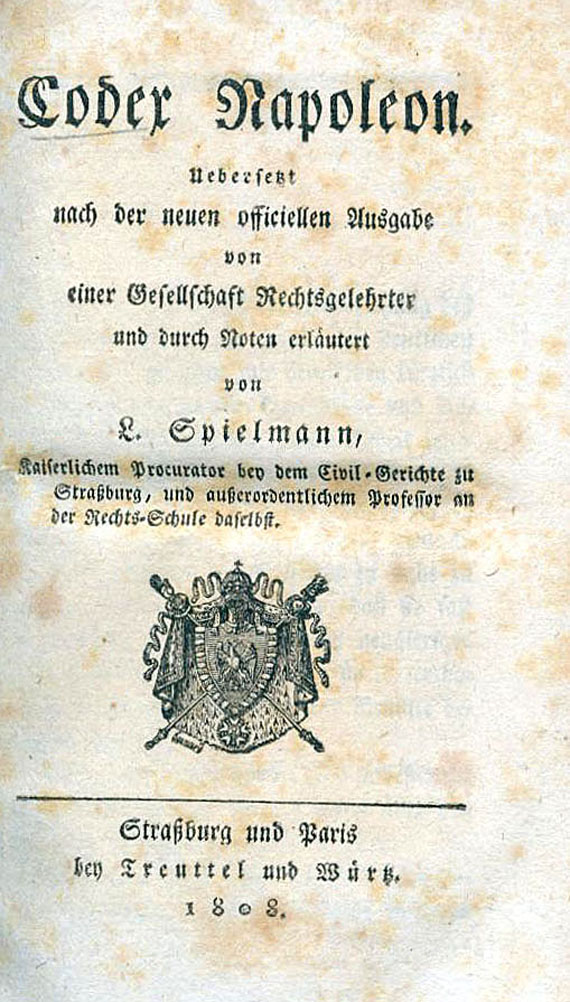 Codex Napoleon.

Uebersetzt
nach der neuen officiellen Ausgabe
von
einer Gesellschaft Rechtsgelehrter
und durch Noten erläutert
von

L. Spielmann,

Kaiserlichem Procurator bey dem Civil-Gerichte zu Straßburg, und außerordentlichem Professor an der Rechts-Schule daselbst.

Straßburg und Paris
bey Treuttel und Würtz.
1808.